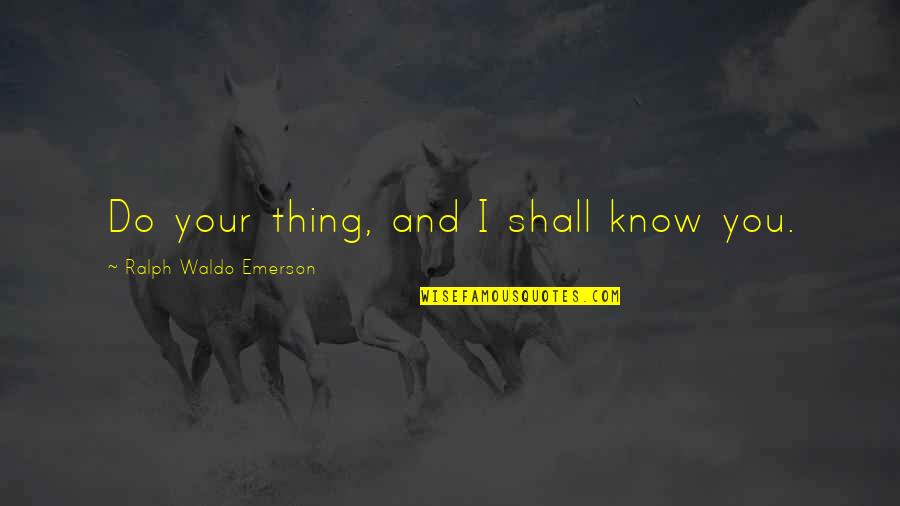 Do your thing, and I shall know you.

~ Ralph Waldo Emerson

WISEFAMOUSQUOTES.COM